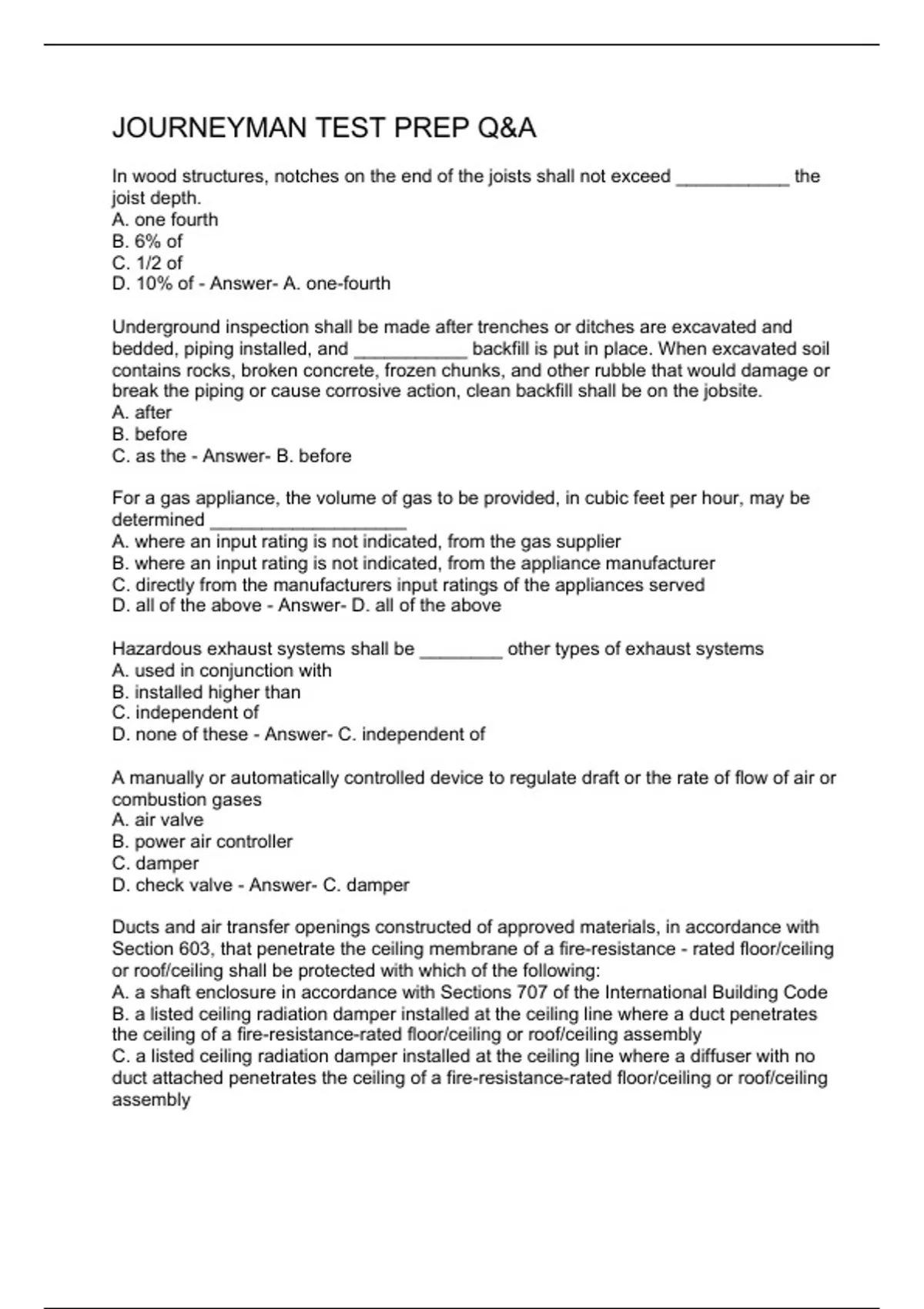 JOURNEYMAN TEST PREP Q&A

In wood structures, notches on the end of the joists shall not exceed ___________ the joist depth.
A. one fourth
B. 6% of
C. 1/2 of
D. 10% of - Answer- A. one-fourth

Underground inspection shall be made after trenches or ditches are excavated and bedded, piping installed, and ___________ backfill is put in place. When excavated soil contains rocks, broken concrete, frozen chunks, and other rubble that would damage or break the piping or cause corrosive action, clean backfill shall be on the jobsite.
A. after
B. before
C. as the - Answer- B. before

For a gas appliance, the volume of gas to be provided, in cubic feet per hour, may be determined ___________________
A. where an input rating is not indicated, from the gas supplier
B. where an input rating is not indicated, from the appliance manufacturer
C. directly from the manufacturers input ratings of the appliances served
D. all of the above - Answer- D. all of the above

Hazardous exhaust systems shall be ________ other types of exhaust systems
A. used in conjunction with
B. installed higher than
C. independent of
D. none of these - Answer- C. independent of

A manually or automatically controlled device to regulate draft or the rate of flow of air or combustion gases
A. air valve
B. power air controller
C. damper
D. check valve - Answer- C. damper

Ducts and air transfer openings constructed of approved materials, in accordance with Section 603, that penetrate the ceiling membrane of a fire-resistance - rated floor/ceiling or roof/ceiling shall be protected with which of the following:
A. a shaft enclosure in accordance with Sections 707 of the International Building Code
B. a listed ceiling radiation damper installed at the ceiling line where a duct penetrates the ceiling of a fire-resistance-rated floor/ceiling or roof/ceiling assembly
C. a listed ceiling radiation damper installed at the ceiling line where a diffuser with no duct attached penetrates the ceiling of a fire-resistance-rated floor/ceiling or roof/ceiling assembly